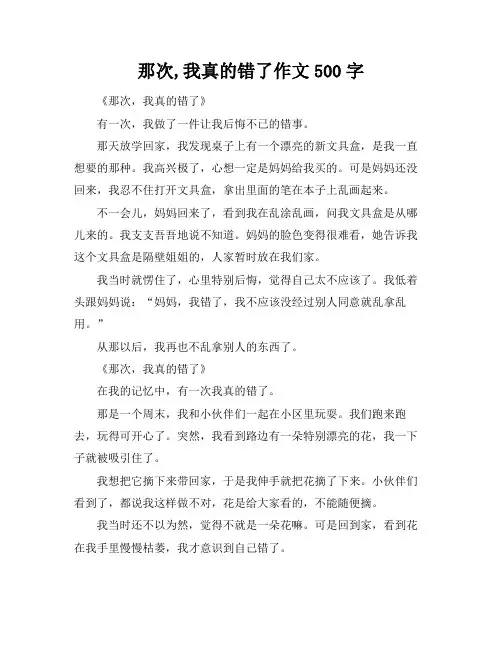 那次,我真的错了作文 500 字

《那次，我真的错了》

有一次，我做了一件让我后悔不已的错事。

那天放学回家，我发现桌子上有一个漂亮的新文具盒，是我一直想要的那种。我高兴极了，心想一定是妈妈给我买的。可是妈妈还没回来，我忍不住打开文具盒，拿出里面的笔在本子上乱画起来。

不一会儿，妈妈回来了，看到我在乱涂乱画，问我文具盒是从哪儿来的。我支支吾吾地说不知道。妈妈的脸色变得很难看，她告诉我这个文具盒是隔壁姐姐的，人家暂时放在我们家。

我当时就愣住了，心里特别后悔，觉得自己太不应该了。我低着头跟妈妈说：“妈妈，我错了，我不应该没经过别人同意就乱拿乱用。”

从那以后，我再也不乱拿别人的东西了。

《那次，我真的错了》

在我的记忆中，有一次我真的错了。

那是一个周末，我和小伙伴们一起在小区里玩耍。我们跑来跑去，玩得可开心了。突然，我看到路边有一朵特别漂亮的花，我一下子就被吸引住了。

我想把它摘下来带回家，于是我伸手就把花摘了下来。小伙伴们看到了，都说我这样做不对，花是给大家看的，不能随便摘。

我当时还不以为然，觉得不就是一朵花嘛。可是回到家，看到花在我手里慢慢枯萎，我才意识到自己错了。